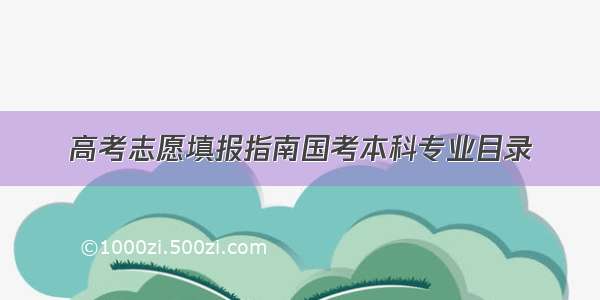 高考志愿填报指南国考本科专业目录

©1000zi.500zi.com